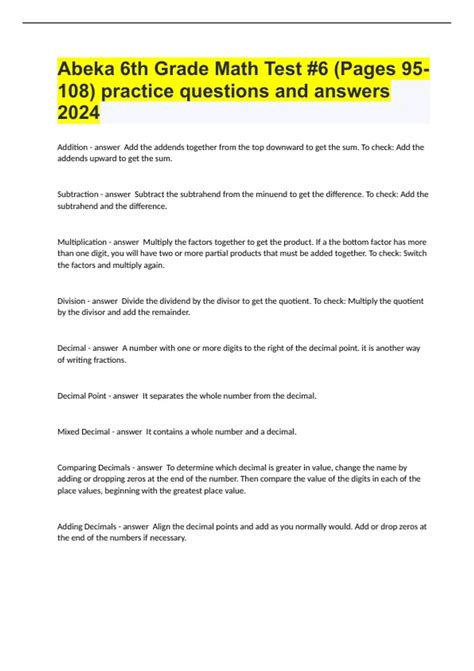 Abeka 6th Grade Math Test #6 (Pages 95-108) practice questions and answers 2024

Addition - answer Add the addends together from the top downward to get the sum. To check: Add the addends upward to get the sum.

Subtraction - answer Subtract the subtrahend from the minuend to get the difference. To check: Add the subtrahend and the difference.

Multiplication - answer Multiply the factors together to get the product. If a the bottom factor has more than one digit, you will have two or more partial products that must be added together. To check: Switch the factors and multiply again.

Division - answer Divide the dividend by the divisor to get the quotient. To check: Multiply the quotient by the divisor and add the remainder.

Decimal - answer A number with one or more digits to the right of the decimal point. it is another way of writing fractions.

Decimal Point - answer It separates the whole number from the decimal.

Mixed Decimal - answer It contains a whole number and a decimal.

Comparing Decimals - answer To determine which decimal is greater in value, change the name by adding or dropping zeros at the end of the number. Then compare the value of the digits in each of the place values, beginning with the greatest place value.

Adding Decimals - answer Align the decimal points and add as you normally would. Add or drop zeros at the end of the numbers if necessary.